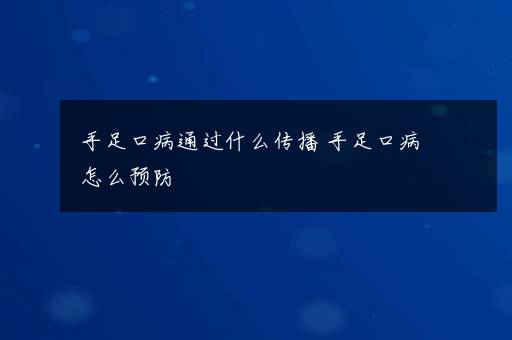 手足口病通过什么传播 手足口病怎么预防